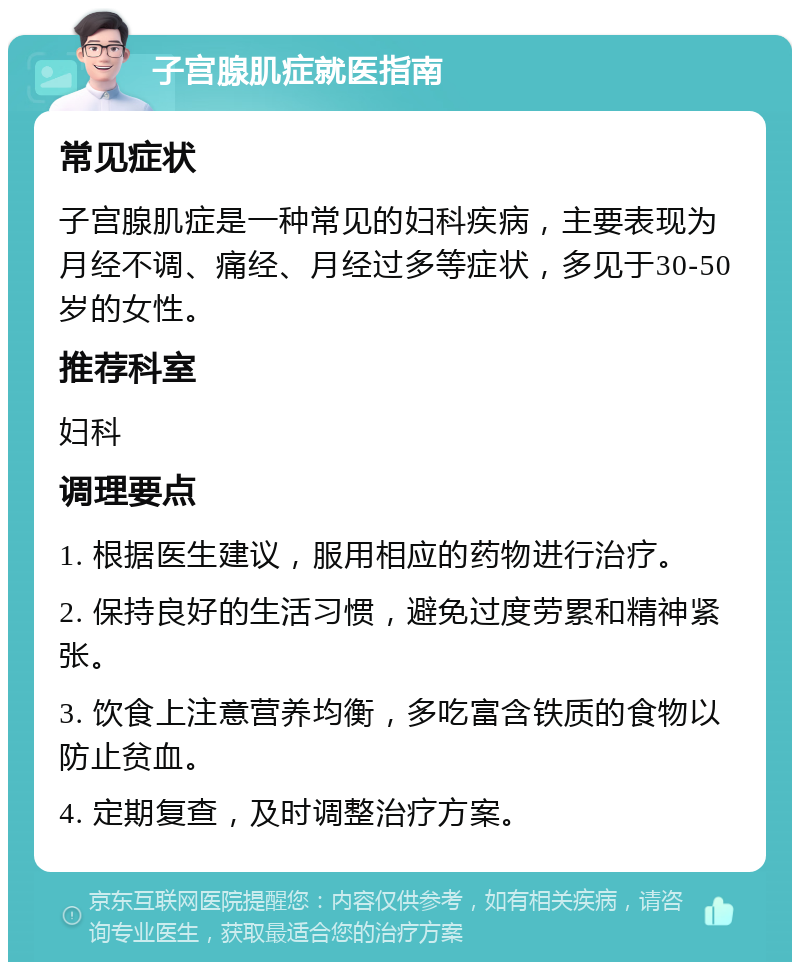 子宫腺肌症就医指南

常见症状

子宫腺肌症是一种常见的妇科疾病，主要表现为月经不调、痛经、月经过多等症状，多见于30-50岁的女性。

推荐科室

妇科

调理要点

1. 根据医生建议，服用相应的药物进行治疗。

2. 保持良好的生活习惯，避免过度劳累和精神紧张。

3. 饮食上注意营养均衡，多吃富含铁质的食物以防止贫血。

4. 定期复查，及时调整治疗方案。

京东互联网医院提醒您：内容仅供参考，如有相关疾病，请咨询专业医生，获取最适合您的治疗方案